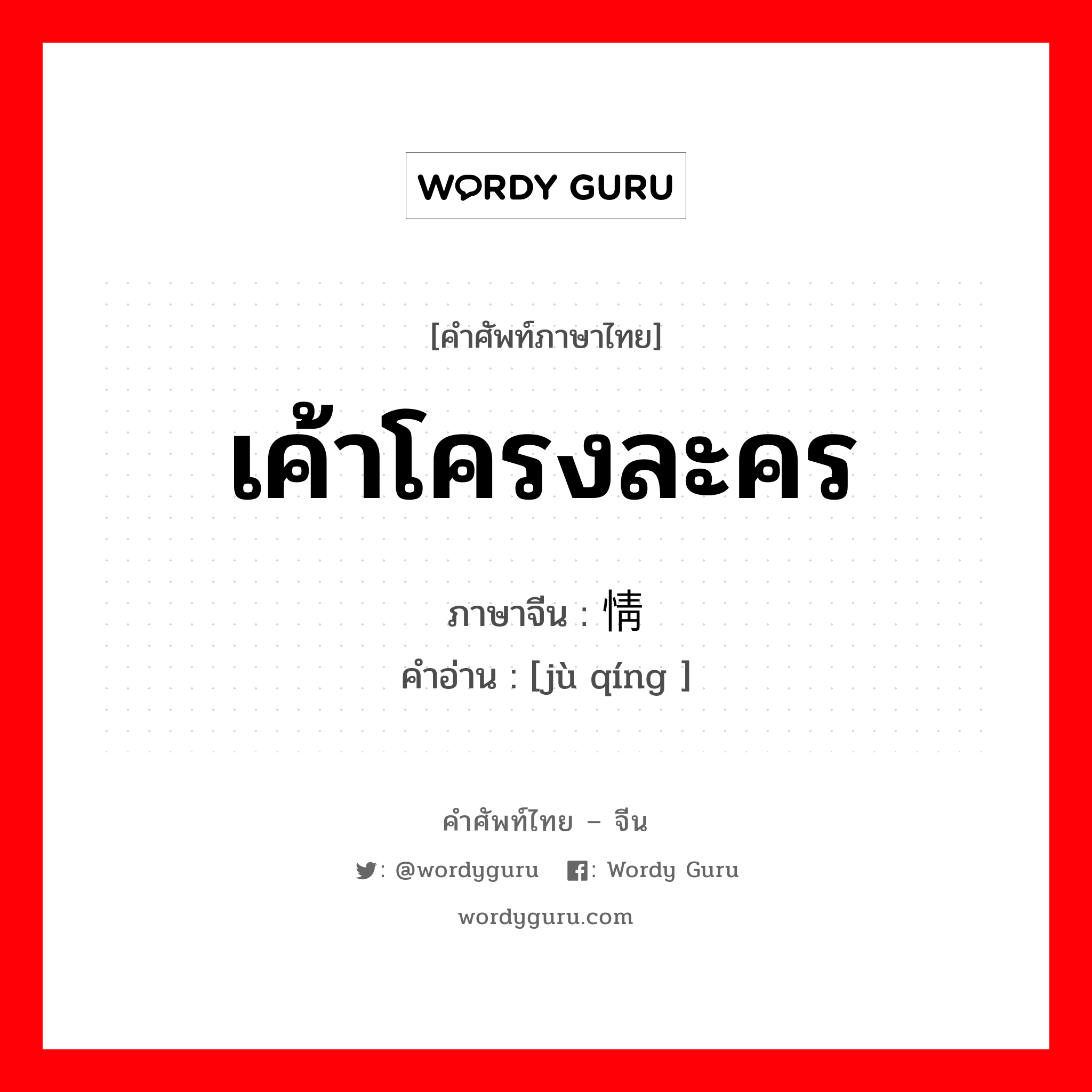 WORDY GURU

[คำศัพท์ภาษาไทย]

เค้าโครงละคร

ภาษาจีน : 情

คำอ่าน : [jù qíng ]

คำศัพท์ไทย – จีน

: @wordyguru : Wordy Guru

wordyguru.com